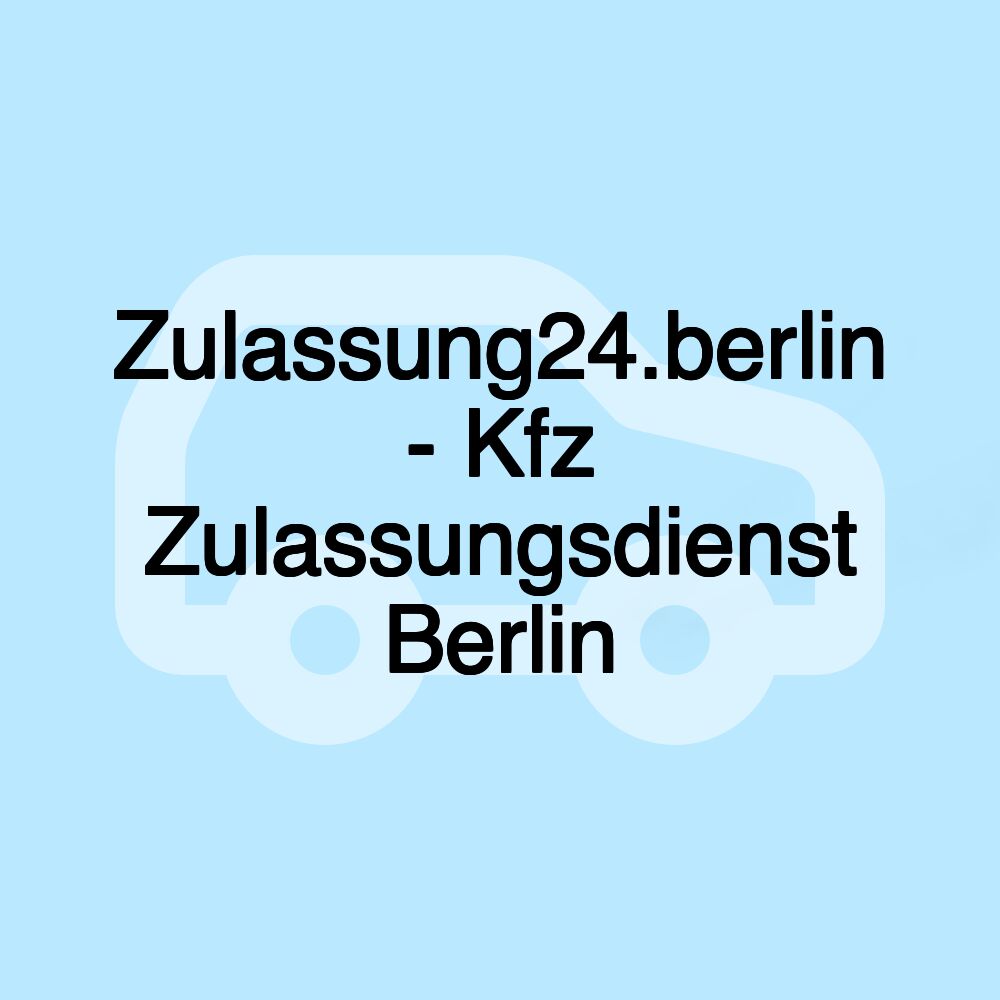 Zulassung24.berlin - Kfz Zulassungsdienst Berlin